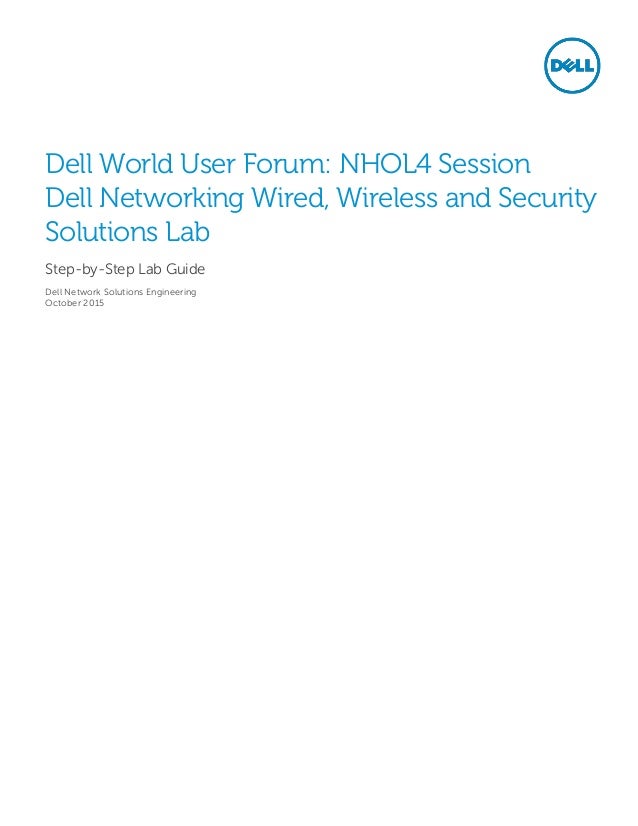 DELL

Dell World User Forum: NHOL4 Session
Dell Networking Wired, Wireless and Security Solutions Lab

Step-by-Step Lab Guide

Dell Network Solutions Engineering
October 2015